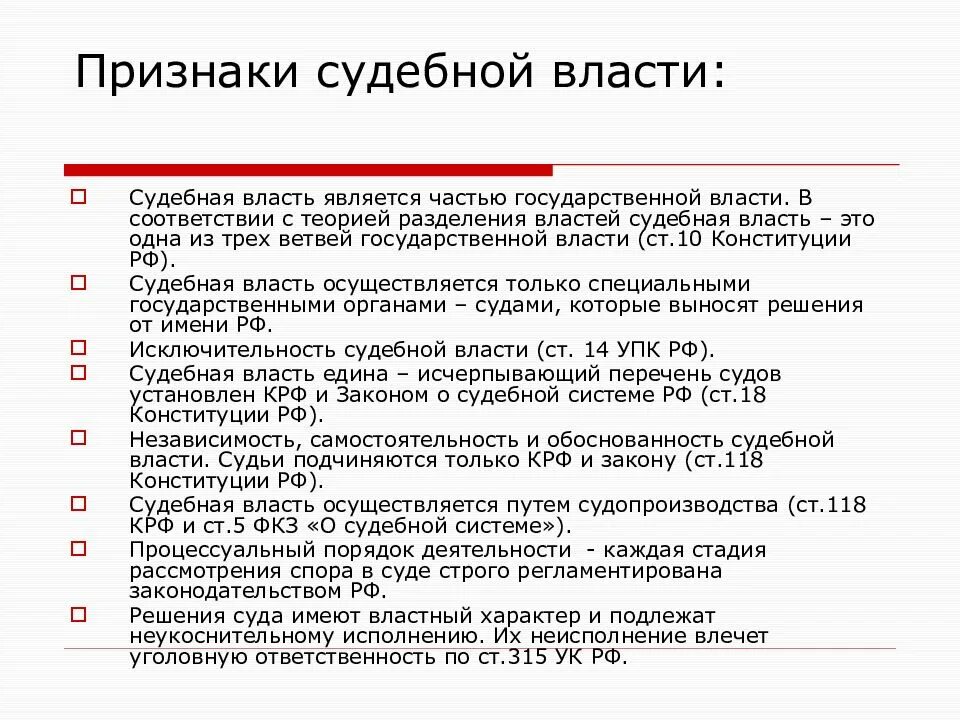 Признаки судебной власти:

Судебная власть является частью государственной власти. В соответствии с теорией разделения властей судебная власть – это одна из трех ветвей государственной власти (ст.10 Конституции РФ).

Судебная власть осуществляется только специальными государственными органами – судами, которые выносят решения от имени РФ.

Исключительность судебной власти (ст. 14 УПК РФ).

Судебная власть едина – исчерпывающий перечень судов установлен КРФ и Законом о судебной системе РФ (ст.18 Конституции РФ).

Независимость, самостоятельность и обоснованность судебной власти. Судьи подчиняются только КРФ и закону (ст.118 Конституции РФ).

Судебная власть осуществляется путем судопроизводства (ст.118 КРФ и ст.5 ФКЗ «О судебной системе»).

Процессуальный порядок деятельности - каждая стадия рассмотрения спора в суде строго регламентирована законодательством РФ.

Решения суда имеют властный характер и подлежат неукоснительному исполнению. Их неисполнение влечет уголовную ответственность по ст.315 УК РФ.